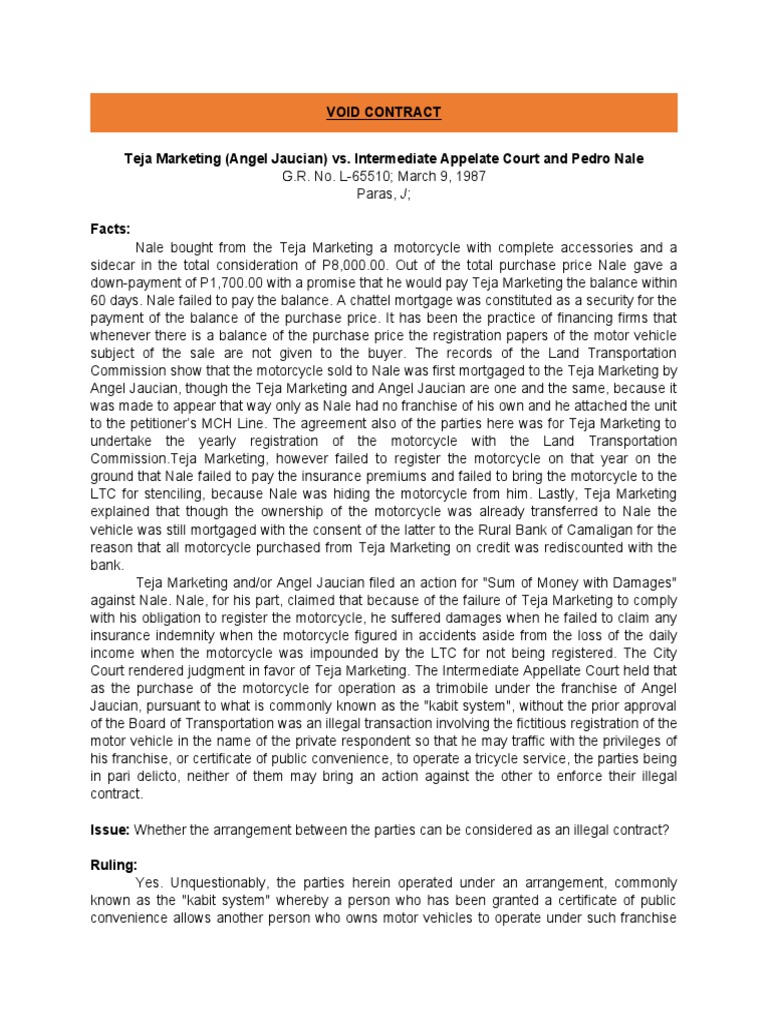 VOID CONTRACT

Teja Marketing (Angel Jaucian) vs. Intermediate Appelate Court and Pedro Nale
G.R. No. L-65510; March 9, 1987
Paras, J;

Facts:

Nale bought from the Teja Marketing a motorcycle with complete accessories and a sidecar in the total consideration of P8,000.00. Out of the total purchase price Nale gave a down-payment of P1,700.00 with a promise that he would pay Teja Marketing the balance within 60 days. Nale failed to pay the balance. A chattel mortgage was constituted as a security for the payment of the balance of the purchase price. It has been the practice of financing firms that whenever there is a balance of the purchase price the registration papers of the motor vehicle subject of the sale are not given to the buyer. The records of the Land Transportation Commission show that the motorcycle sold to Nale was first mortgaged to the Teja Marketing by Angel Jaucian, though the Teja Marketing and Angel Jaucian are one and the same, because it was made to appear that way only as Nale had no franchise of his own and he attached the unit to the petitioner's MCH Line. The agreement also of the parties here was for Teja Marketing to undertake the yearly registration of the motorcycle with the Land Transportation Commission.Teja Marketing, however failed to register the motorcycle on that year on the ground that Nale failed to pay the insurance premiums and failed to bring the motorcycle to the LTC for stenciling, because Nale was hiding the motorcycle from him. Lastly, Teja Marketing explained that though the ownership of the motorcycle was already transferred to Nale the vehicle was still mortgaged with the consent of the latter to the Rural Bank of Camaligan for the reason that all motorcycle purchased from Teja Marketing on credit was rediscounted with the bank.

Teja Marketing and/or Angel Jaucian filed an action for "Sum of Money with Damages" against Nale. Nale, for his part, claimed that because of the failure of Teja Marketing to comply with his obligation to register the motorcycle, he suffered damages when he failed to claim any insurance indemnity when the motorcycle figured in accidents aside from the loss of the daily income when the motorcycle was impounded by the LTC for not being registered. The City Court rendered judgment in favor of Teja Marketing. The Intermediate Appellate Court held that as the purchase of the motorcycle for operation as a trimobile under the franchise of Angel Jaucian, pursuant to what is commonly known as the "kabit system", without the prior approval of the Board of Transportation was an illegal transaction involving the fictitious registration of the motor vehicle in the name of the private respondent so that he may traffic with the privileges of his franchise, or certificate of public convenience, to operate a tricycle service, the parties being in pari delicto, neither of them may bring an action against the other to enforce their illegal contract.

Issue: Whether the arrangement between the parties can be considered as an illegal contract?

Ruling:

Yes. Unquestionably, the parties herein operated under an arrangement, commonly known as the "kabit system" whereby a person who has been granted a certificate of public convenience allows another person who owns motor vehicles to operate under such franchise